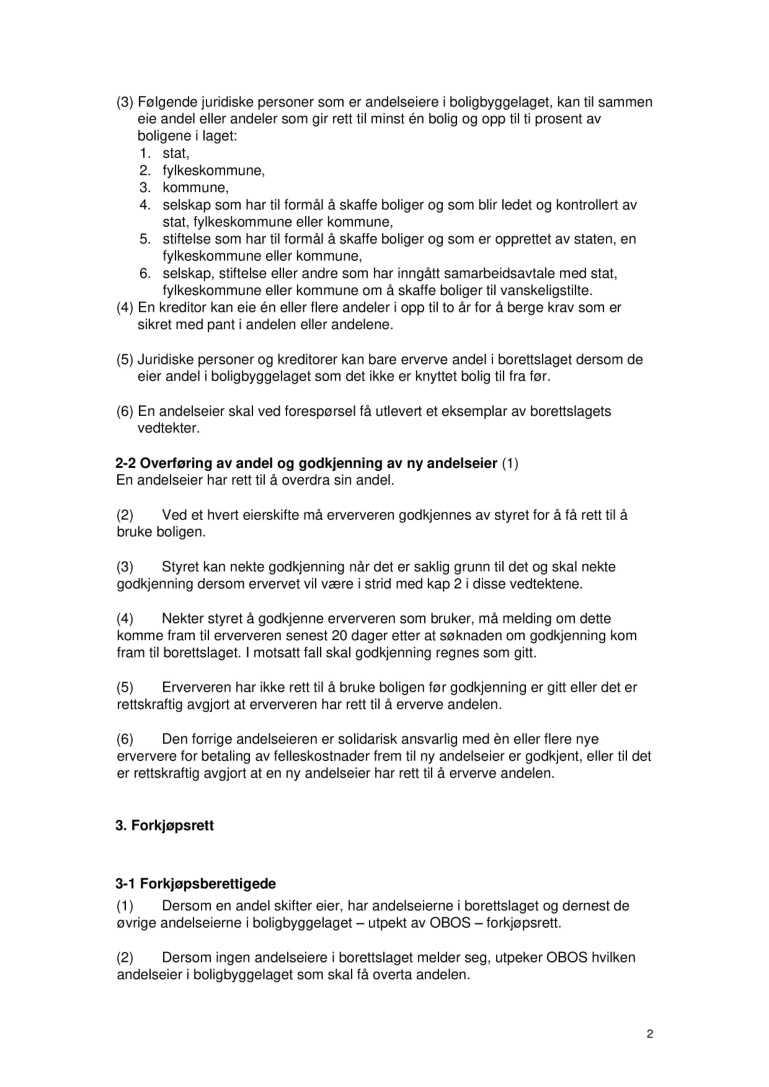 (3) Følgende juridiske personer som er andelseiere i boligbyggelaget, kan til sammen eie andel eller andeler som gir rett til minst én bolig og opp til ti prosent av boligene i laget:
1. stat,
2. fylkeskommune,
3. kommune,
4. selskap som har til formål å skaffe boliger og som blir ledet og kontrollert av stat, fylkeskommune eller kommune,
5. stiftelse som har til formål å skaffe boliger og som er opprettet av staten, en fylkeskommune eller kommune,
6. selskap, stiftelse eller andre som har inngått samarbeidsavtale med stat, fylkeskommune eller kommune om å skaffe boliger til vanskeligstilte.
(4) En kreditor kan eie én eller flere andeler i opp til to år for å berge krav som er sikret med pant i andelen eller andelene.

(5) Juridiske personer og kreditorer kan bare erverve andel i borettslaget dersom de eier andel i boligbyggelaget som det ikke er knyttet bolig til fra før.

(6) En andelseier skal ved forespørsel få utlevert et eksemplar av borettslagets vedtekter.

2-2 Overføring av andel og godkjenning av ny andelseier (1)
En andelseier har rett til å overdra sin andel.

(2) Ved et hvert eierskifte må erververen godkjennes av styret for å få rett til å bruke boligen.

(3) Styret kan nekte godkjenning når det er saklig grunn til det og skal nekte godkjenning dersom ervervet vil være i strid med kap 2 i disse vedtektene.

(4) Nekter styret å godkjenne erververen som bruker, må melding om dette komme fram til erververen senest 20 dager etter at søknaden om godkjenning kom fram til borettslaget. I motsatt fall skal godkjenning regnes som gitt.

(5) Erververen har ikke rett til å bruke boligen før godkjenning er gitt eller det er rettskraftig avgjort at erververen har rett til å erverve andelen.

(6) Den forrige andelseieren er solidarisk ansvarlig med èn eller flere nye erververe for betaling av felleskostnader frem til ny andelseier er godkjent, eller til det er rettskraftig avgjort at en ny andelseier har rett til å erverve andelen.

3. Forkjøpsrett

3-1 Forkjøpsberettigede
(1) Dersom en andel skifter eier, har andelseierne i borettslaget og dernest de øvrige andelseierne i boligbyggelaget – utpekt av OBOS – forkjøpsrett.

(2) Dersom ingen andelseiere i borettslaget melder seg, utpeker OBOS hvilken andelseier i boligbyggelaget som skal få overta andelen.

2